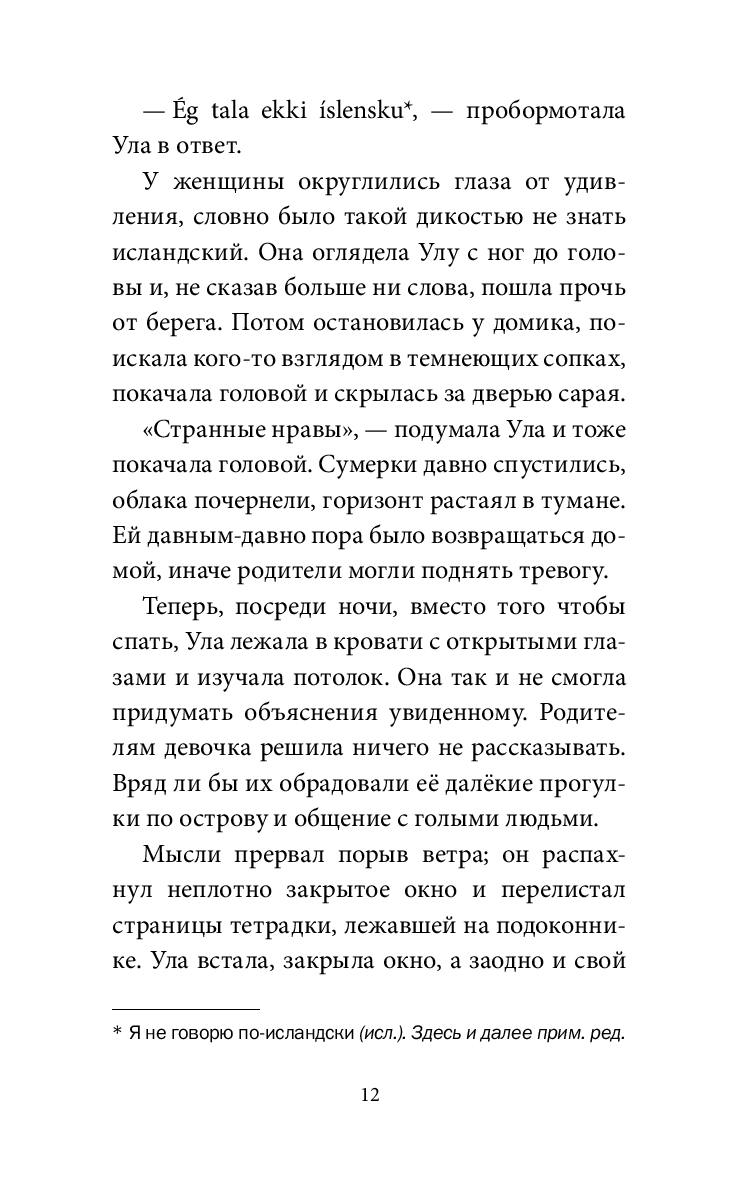 — Ég tala ekki íslensku*, — пробормотала Ула в ответ.

У женщины округлились глаза от удивления, словно было такой дикостью не знать исландский. Она оглядела Улу с ног до головы и, не сказав больше ни слова, пошла прочь от берега. Потом остановилась у домика, поискала кого-то взглядом в темнеющих сопках, покачала головой и скрылась за дверью сарая.

«Странные нравы», — подумала Ула и тоже покачала головой. Сумерки давно спустились, облака почернели, горизонт растаял в тумане. Ей давным-давно пора было возвращаться домой, иначе родители могли поднять тревогу.

Теперь, посреди ночи, вместо того чтобы спать, Ула лежала в кровати с открытыми глазами и изучала потолок. Она так и не смогла придумать объяснения увиденному. Родителям девочка решила ничего не рассказывать. Вряд ли бы их обрадовали её далёкие прогулки по острову и общение с голыми людьми.

Мысли прервал порыв ветра; он распахнул неплотно закрытое окно и перелистал страницы тетрадки, лежавшей на подоконнике. Ула встала, закрыла окно, а заодно и свой

* Я не говорю по-исландски (исл.). Здесь и далее прим. ред.

12